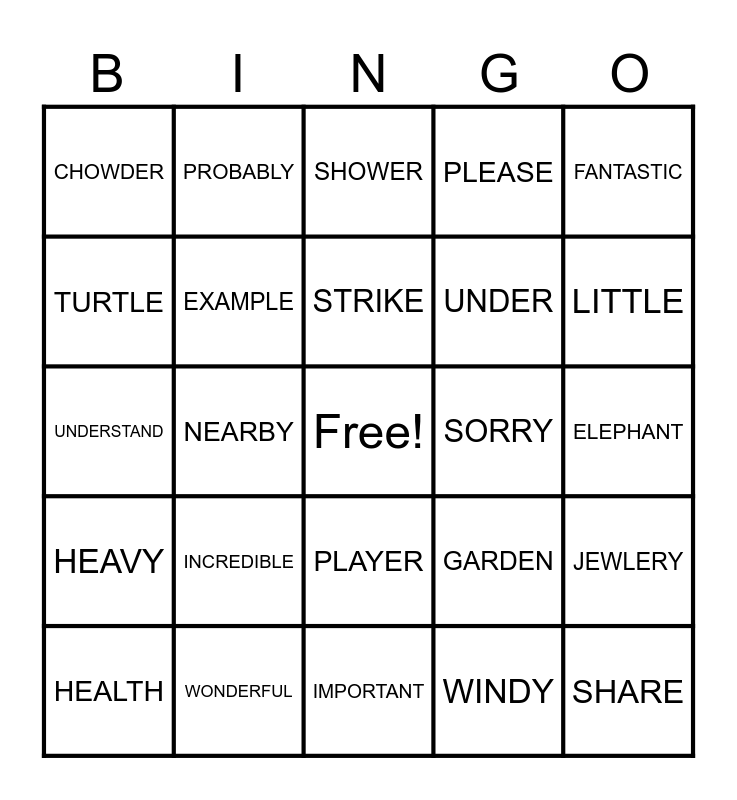 | B | I | N | G | O |
|---|---|---|---|---|
| CHOWDER | PROBABLY | SHOWER | PLEASE | FANTASTIC |
| TURTLE | EXAMPLE | STRIKE | UNDER | LITTLE |
| UNDERSTAND | NEARBY | Free! | SORRY | ELEPHANT |
| HEAVY | INCREDIBLE | PLAYER | GARDEN | JEWLERY |
| HEALTH | WONDERFUL | IMPORTANT | WINDY | SHARE |